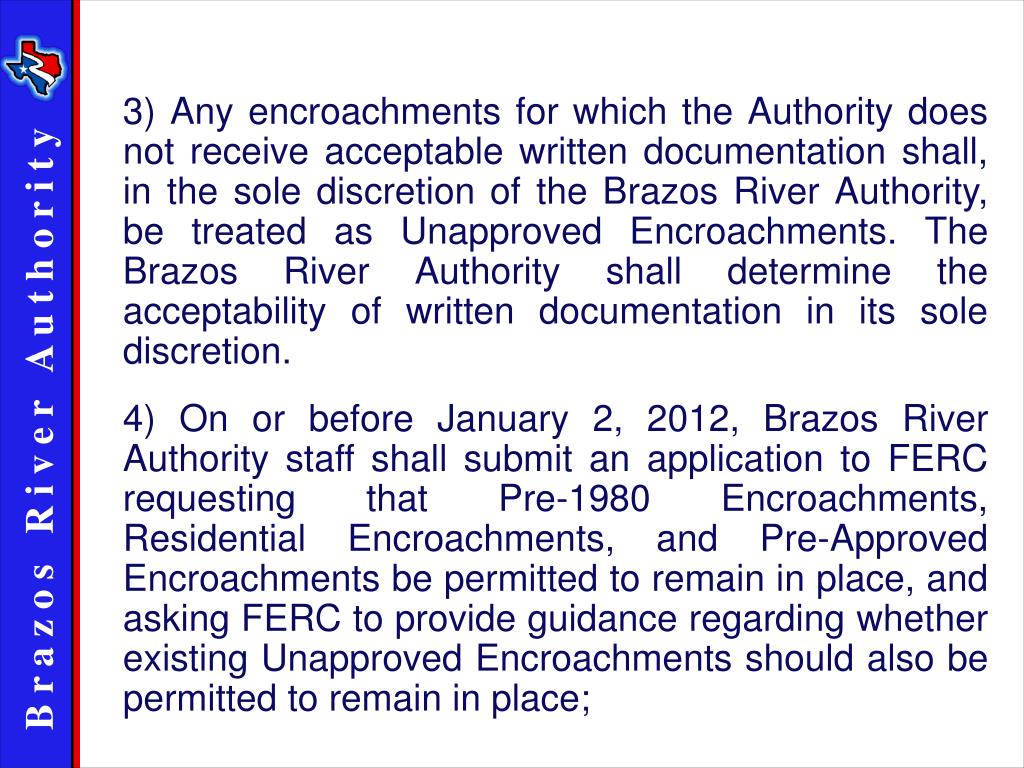 Brazos River Authority

3) Any encroachments for which the Authority does not receive acceptable written documentation shall, in the sole discretion of the Brazos River Authority, be treated as Unapproved Encroachments. The Brazos River Authority shall determine the acceptability of written documentation in its sole discretion.

4) On or before January 2, 2012, Brazos River Authority staff shall submit an application to FERC requesting that Pre-1980 Encroachments, Residential Encroachments, and Pre-Approved Encroachments be permitted to remain in place, and asking FERC to provide guidance regarding whether existing Unapproved Encroachments should also be permitted to remain in place;